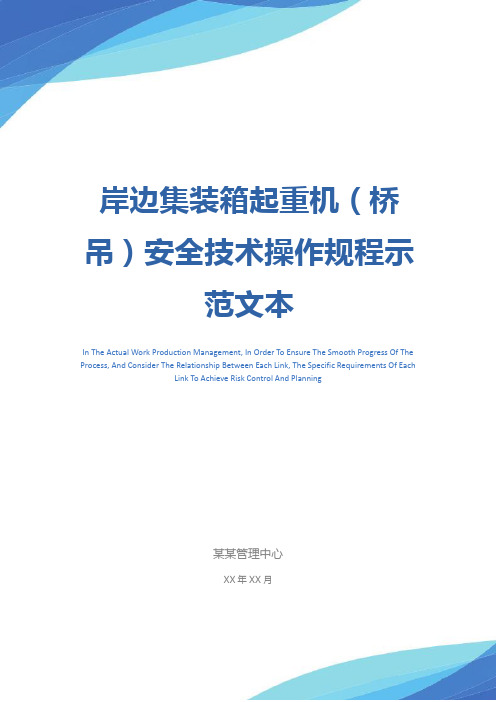 岸边集装箱起重机（桥吊）安全技术操作规程示范文本

In The Actual Work Production Management, In Order To Ensure The Smooth Progress Of The Process, And Consider The Relationship Between Each Link, The Specific Requirements Of Each Link To Achieve Risk Control And Planning

某某管理中心

XX 年 XX 月